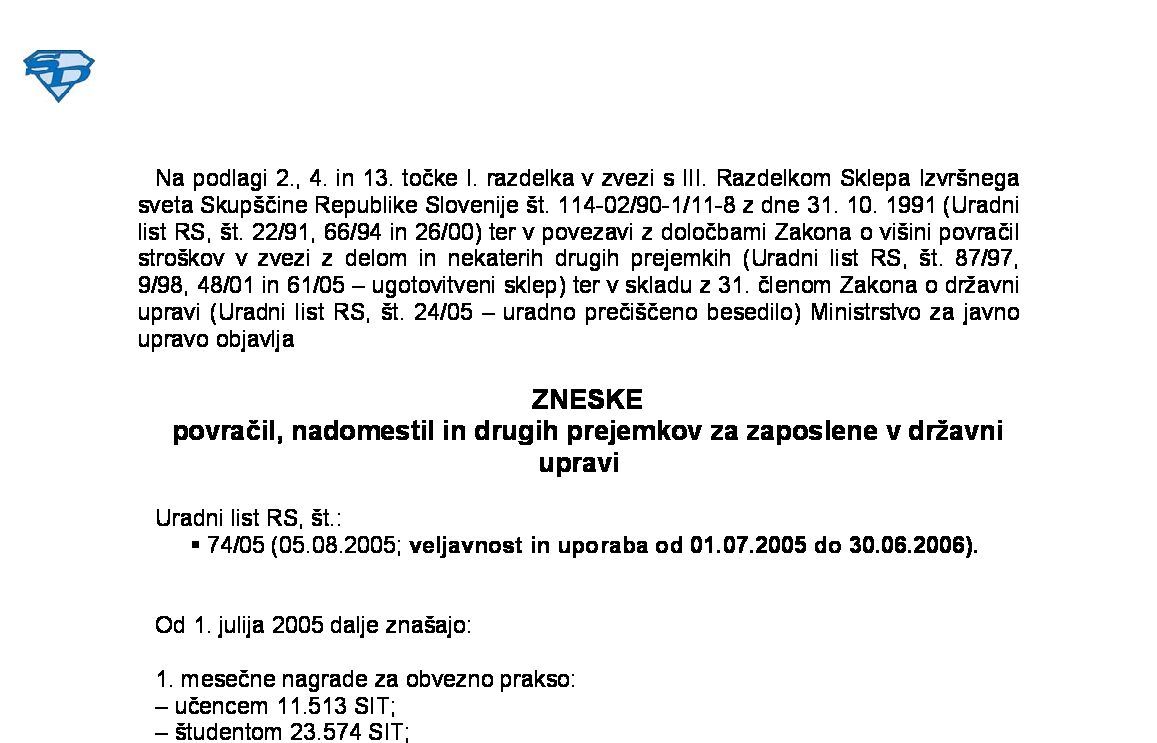 Na podlagi 2., 4. in 13. točke I. razdelka v zvezi s III. Razdelkom Sklepa Izvršnega sveta Skupščine Republike Slovenije št. 114-02/90-1/11-8 z dne 31. 10. 1991 (Uradni list RS, št. 22/91, 66/94 in 26/00) ter v povezavi z določbami Zakona o višini povračil stroškov v zvezi z delom in nekaterih drugih prejemkih (Uradni list RS, št. 87/97, 9/98, 48/01 in 61/05 – ugotovitveni sklep) ter v skladu z 31. členom Zakona o državni upravi (Uradni list RS, št. 24/05 – uradno prečiščeno besedilo) Ministrstvo za javno upravo objavlja

ZNESKE
povračil, nadomestil in drugih prejemkov za zaposlene v državni upravi

Uradni list RS, št.:
▪ 74/05 (05.08.2005; veljavnost in uporaba od 01.07.2005 do 30.06.2006).

Od 1. julija 2005 dalje znašajo:

1. mesečne nagrade za obvezno prakso:
– učencem 11.513 SIT;
– študentom 23.574 SIT;